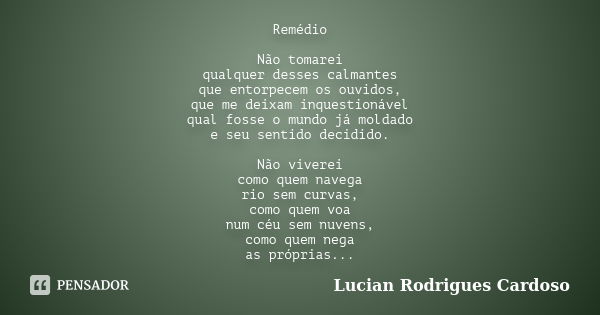 Remédio

Não tomarei
qualquer desses calmantes
que entorpecem os ouvidos,
que me deixam inquestionável
qual fosse o mundo já moldado
e seu sentido decidido.

Não viverei
como quem navega
rio sem curvas,
como quem voa
num céu sem nuvens,
como quem nega
as próprias...

PENSADOR

Lucian Rodrigues Cardoso